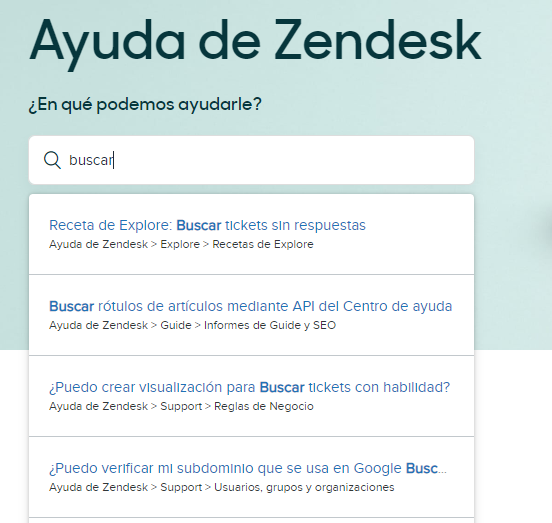 Ayuda de Zendesk

¿En qué podemos ayudarle?

buscar

Receta de Explore: Buscar tickets sin respuestas
Ayuda de Zendesk > Explore > Recetas de Explore

Buscar rótulos de artículos mediante API del Centro de ayuda
Ayuda de Zendesk > Guide > Informes de Guide y SEO

¿Puedo crear visualización para Buscar tickets con habilidad?
Ayuda de Zendesk > Support > Reglas de Negocio

¿Puedo verificar mi subdominio que se usa en Google Busc...
Ayuda de Zendesk > Support > Usuarios, grupos y organizaciones